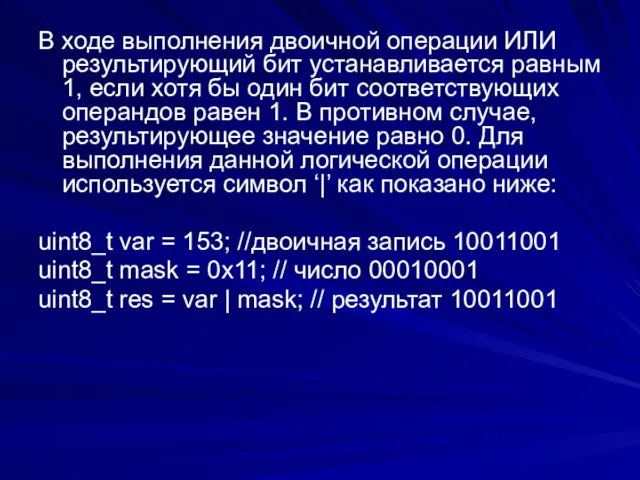 В ходе выполнения двоичной операции ИЛИ результирующий бит устанавливается равным 1, если хотя бы один бит соответствующих операндов равен 1. В противном случае, результирующее значение равно 0. Для выполнения данной логической операции используется символ ‘|’ как показано ниже:

uint8_t var = 153; //двоичная запись 10011001
uint8_t mask = 0x11; // число 00010001
uint8_t res = var | mask; // результат 10011001